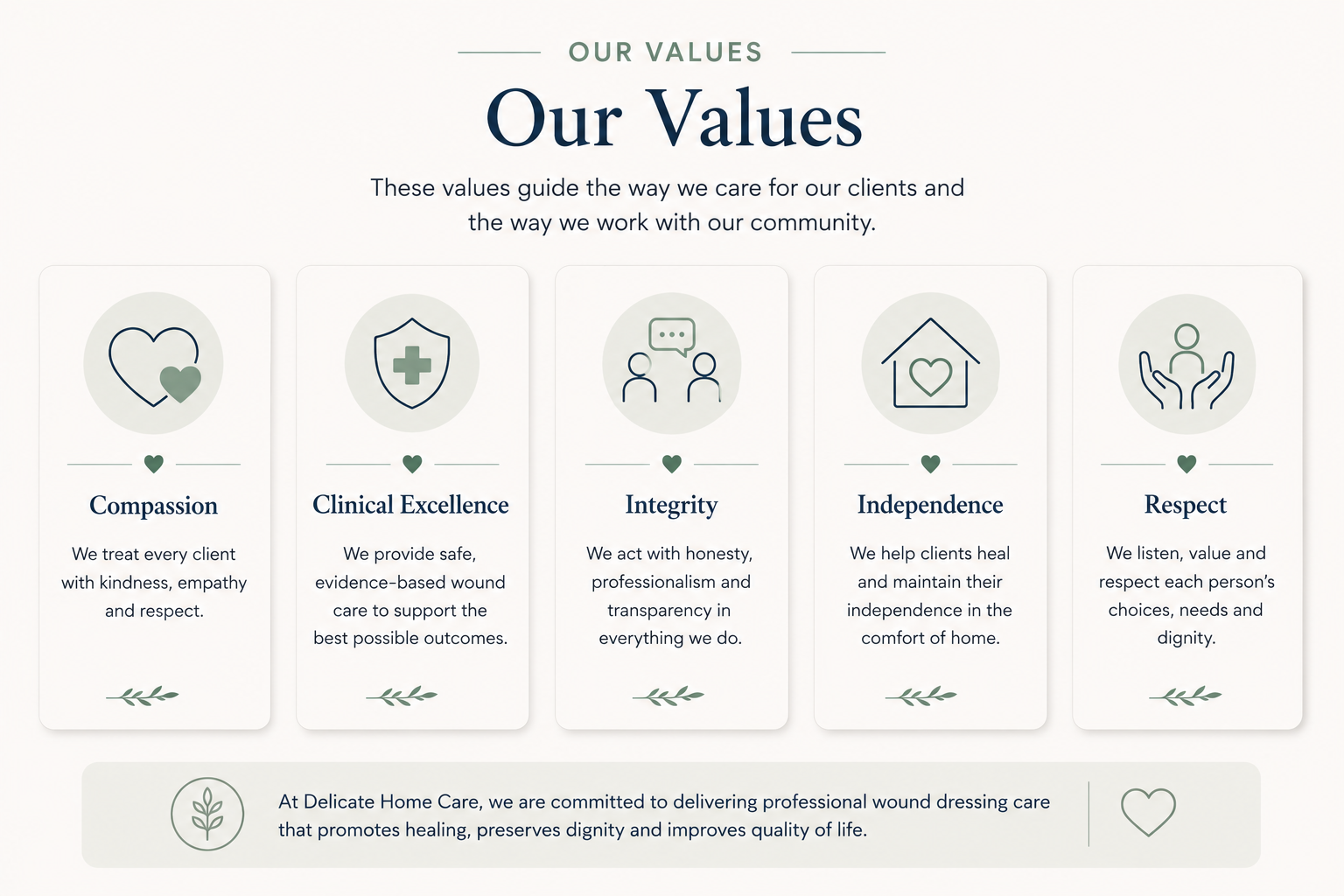 OUR VALUES

Our Values

These values guide the way we care for our clients and the way we work with our community.

Compassion

We treat every client with kindness, empathy and respect.

Clinical Excellence

We provide safe, evidence-based wound care to support the best possible outcomes.

Integrity

We act with honesty, professionalism and transparency in everything we do.

Independence

We help clients heal and maintain their independence in the comfort of home.

Respect

We listen, value and respect each person's choices, needs and dignity.

At Delicate Home Care, we are committed to delivering professional wound dressing care that promotes healing, preserves dignity and improves quality of life.